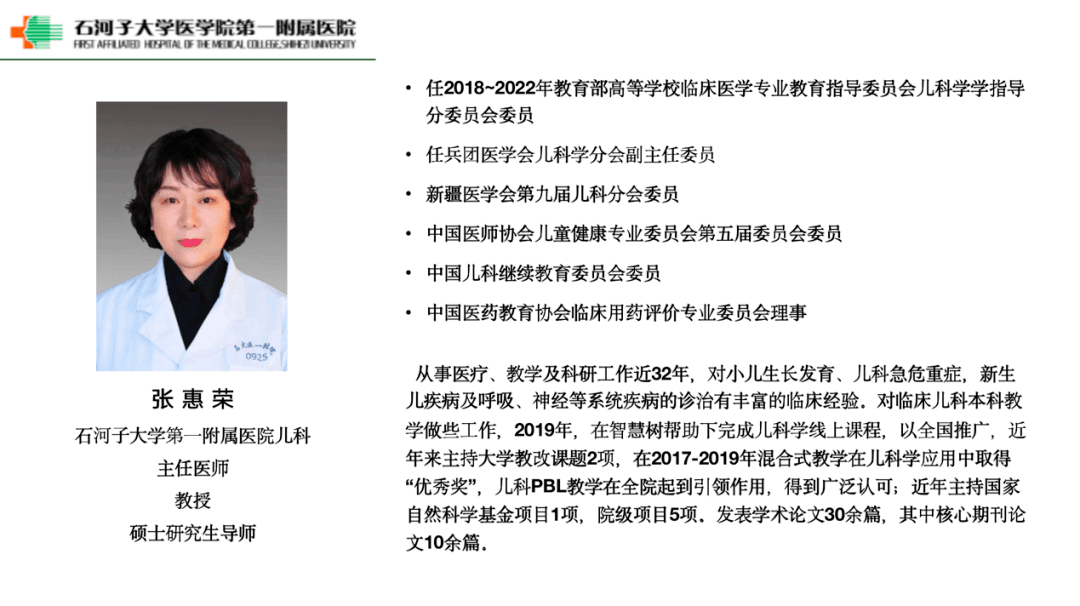 石河子大学医学院第一附属医院
FIRST AFFILIATED HOSPITAL OF THE MEDICAL COLLEGE,SHIHEZI UNIVERSITY

0925

张 惠 荣
石河子大学第一附属医院儿科
主任医师
教授
硕士研究生导师

• 任2018~2022年教育部高等学校临床医学专业教育指导委员会儿科学学指导分委员会委员
• 任兵团医学会儿科学分会副主任委员
• 新疆医学会第九届儿科分会委员
• 中国医师协会儿童健康专业委员会第五届委员会委员
• 中国儿科继续教育委员会委员
• 中国医药教育协会临床用药评价专业委员会理事

从事医疗、教学及科研工作近32年，对小儿生长发育、儿科急危重症，新生儿疾病及呼吸、神经等系统疾病的诊治有丰富的临床经验。对临床儿科本科教学做些工作，2019年，在智慧树帮助下完成儿科学线上课程，以全国推广，近年来主持大学教改课题2项，在2017-2019年混合式教学在儿科学应用中取得“优秀奖”，儿科PBL教学在全院起到引领作用，得到广泛认可；近年主持国家自然科学基金项目1项，院级项目5项。发表学术论文30余篇，其中核心期刊论文10余篇。